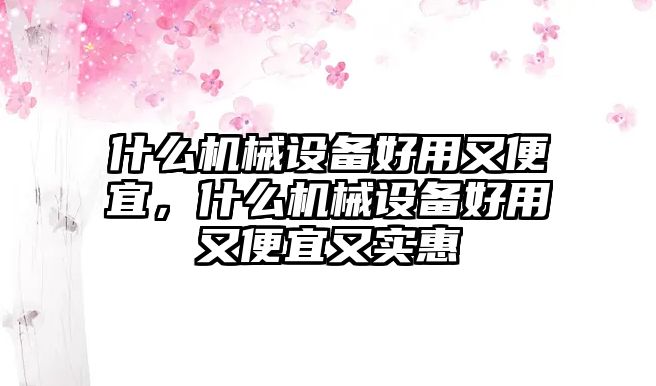 什么机械设备好用又便宜，什么机械设备好用又便宜又实惠